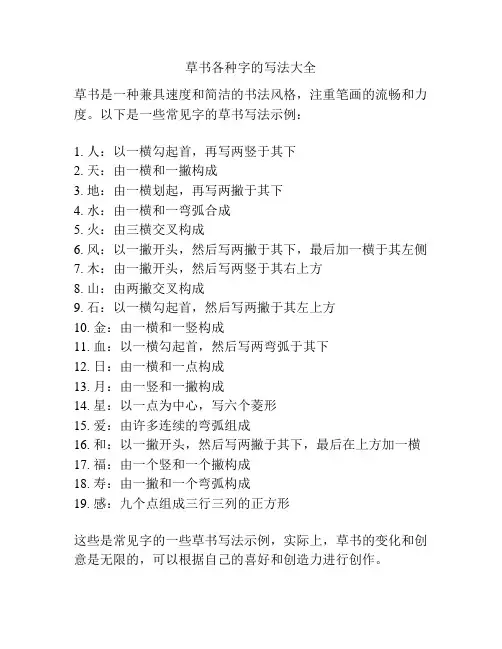 草书各种字的写法大全

草书是一种兼具速度和简洁的书法风格，注重笔画的流畅和力度。以下是一些常见字的草书写法示例：

1. 人：以一横勾起首，再写两竖于其下
2. 天：由一横和一撇构成
3. 地：由一横划起，再写两撇于其下
4. 水：由一横和一弯弧合成
5. 火：由三横交叉构成
6. 风：以一撇开头，然后写两撇于其下，最后加一横于其左侧
7. 木：由一撇开头，然后写两竖于其右上方
8. 山：由两撇交叉构成
9. 石：以一横勾起首，然后写两撇于其左上方
10. 金：由一横和一竖构成
11. 血：以一横勾起首，然后写两弯弧于其下
12. 日：由一横和一点构成
13. 月：由一竖和一撇构成
14. 星：以一点为中心，写六个菱形
15. 爱：由许多连续的弯弧组成
16. 和：以一撇开头，然后写两撇于其下，最后在上方加一横
17. 福：由一个竖和一个撇构成
18. 寿：由一撇和一个弯弧构成
19. 感：九个点组成三行三列的正方形

这些是常见字的一些草书写法示例，实际上，草书的变化和创意是无限的，可以根据自己的喜好和创造力进行创作。